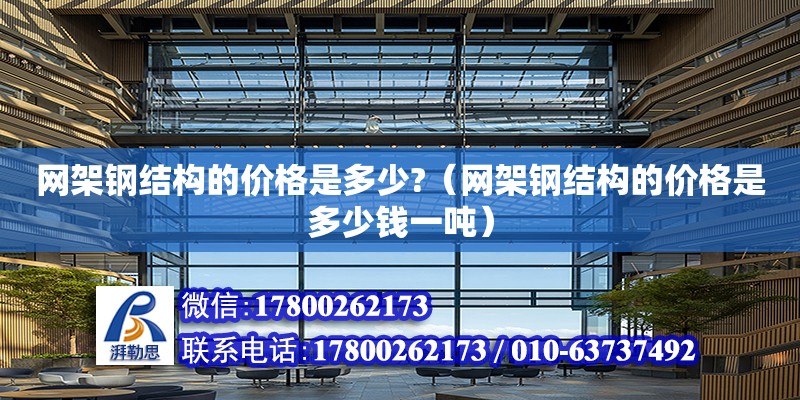 网架钢结构的价格是多少?（网架钢结构的价格是多少钱一吨）

湃勒思

微信:17800262173

联系电话:17800262173 / 010-63737492